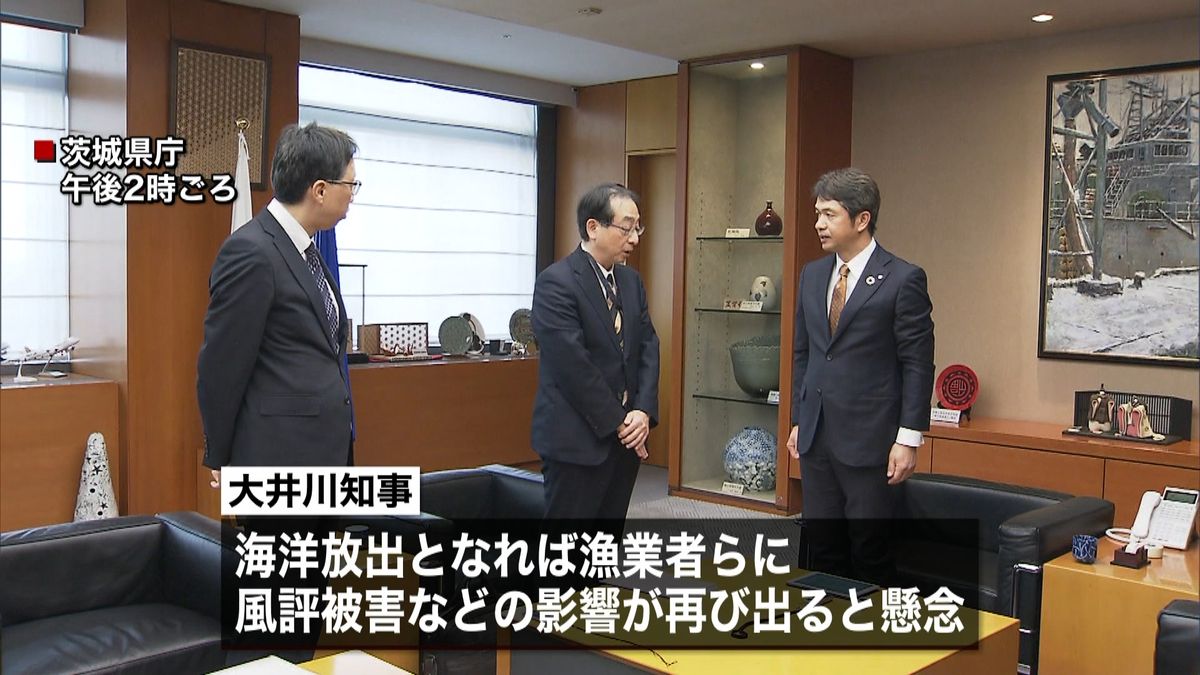 茨城県庁
午後2時ごろ

大井川知事

海洋放出となれば漁業者らに
風評被害などの影響が再び出ると懸念